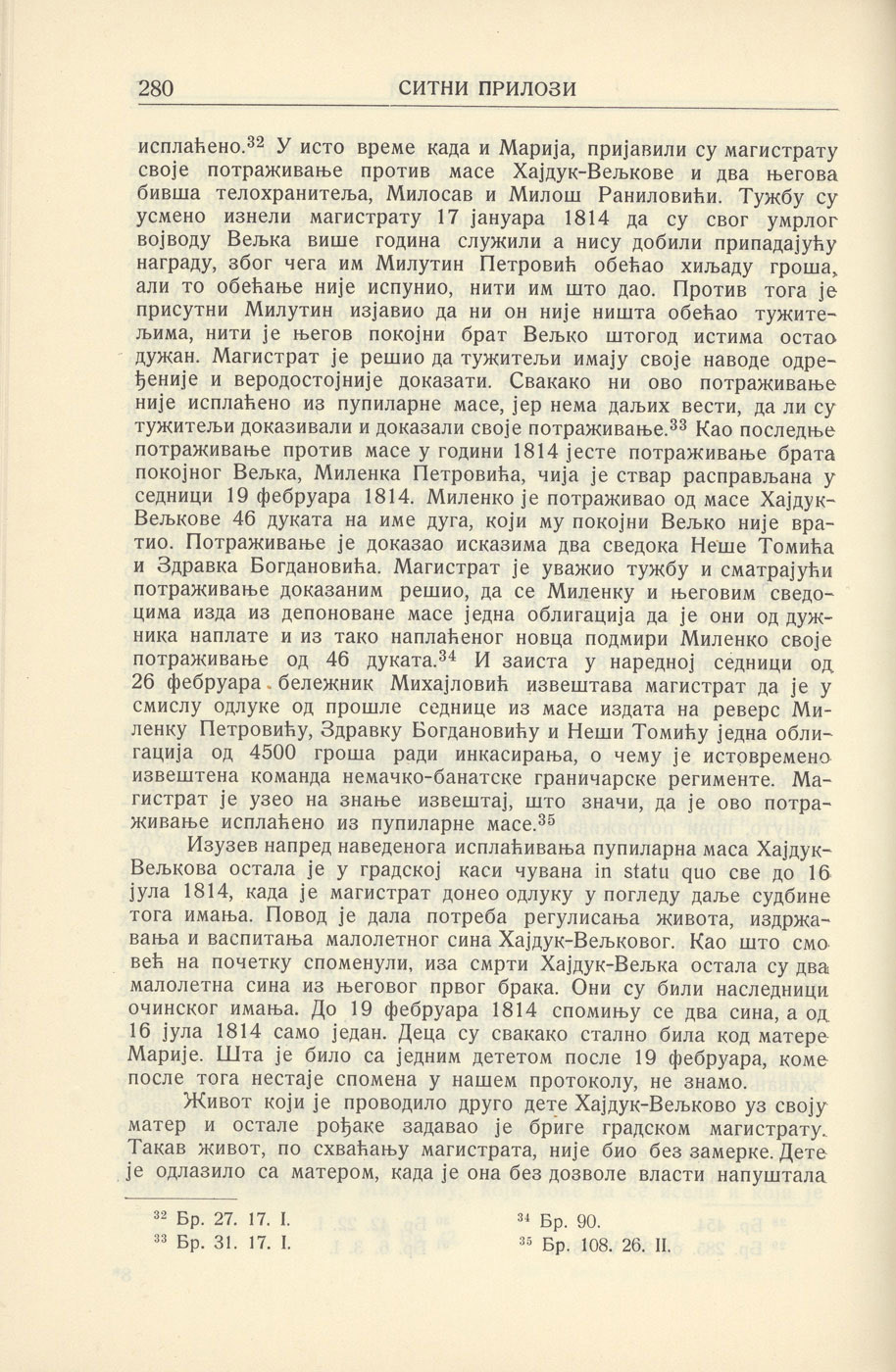 280 СИТНИ ПРИЛОЗИ

исплаћено.$^{32}$ У исто време када и Марија, пријавили су магистрату своје потраживање против масе Хајдук-Вељкове и два његова бивша телохранитеља, Милосав и Милош Раниловићи. Тужбу су усмено изнели магистрату 17 јануара 1814 да су свог умрлог војводу Вељка више година служили а нису добили припадајућу награду, због чега им Милутин Петровић обећао хиљаду гроша, али то обећање није испунио, нити им што дао. Против тога је присутни Милутин изјавио да ни он није ништа обећао тужитељима, нити је његов покојни брат Вељко штогод истима остао дужан. Магистрат је решио да тужитељи имају своје наводе одређеније и веродостојније доказати. Свакако ни ово потраживање није исплаћено из пупиларне масе, јер нема даљих вести, да ли су тужитељи доказивали и доказали своје потраживање.$^{33}$ Као последње потраживање против масе у години 1814 јесте потраживање брата покојног Вељка, Миленка Петровића, чија је ствар расправљана у седници 19 фебруара 1814. Миленко је потраживао од масе Хајдук-Вељкове 46 дуката на име дуга, који му покојни Вељко није вратио. Потраживање је доказао исказима два сведока Неше Томића и Здравка Богдановића. Магистрат је уважио тужбу и сматрајући потраживање доказаним решио, да се Миленку и његовим сведоцима изда из депоноване масе једна облигација да је они од дужника наплате и из тако наплаћеног новца подмири Миленко своје потраживање од 46 дуката.$^{34}$ И заиста у наредној седници од 26 фебруара бележник Михајловић извештава магистрат да је у смислу одлуке од прошле седнице из масе издата на реверс Миленку Петровићу, Здравку Богдановићу и Неши Томићу једна облигација од 4500 гроша ради инкасирања, о чему је истовремено извештена команда немачко-банатске граничарске регименте. Магистрат је узео на знање извештај, што значи, да је ово потраживање исплаћено из пупиларне масе.$^{35}$

Изузев напред наведенога исплаћивања пупиларна маса Хајдук-Вељкова остала је у градској каси чувана in statu quo све до 16 јула 1814, када је магистрат донео одлуку у погледу даље судбине тога имања. Повод је дала потреба регулисања живота, издржавања и васпитања малолетног сина Хајдук-Вељковог. Као што смо већ на почетку споменули, иза смрти Хајдук-Вељка остала су два малолетна сина из његовог првог брака. Они су били наследници очинског имања. До 19 фебруара 1814 спомињу се два сина, а од 16 јула 1814 само један. Деца су свакако стално била код матере Марије. Шта је било са једним дететом после 19 фебруара, коме после тога нестаје спомена у нашем протоколу, не знамо.

Живот који је проводило друго дете Хајдук-Вељково уз своју матер и остале рођаке задавао је бриге градском магистрату. Такав живот, по схваћању магистрата, није био без замерке. Дете је одлазило са матером, када је она без дозволе власти напуштала

$^{32}$ Бр. 27. 17. I.
$^{33}$ Бр. 31. 17. I.
$^{34}$ Бр. 90.
$^{35}$ Бр. 108. 26. II.